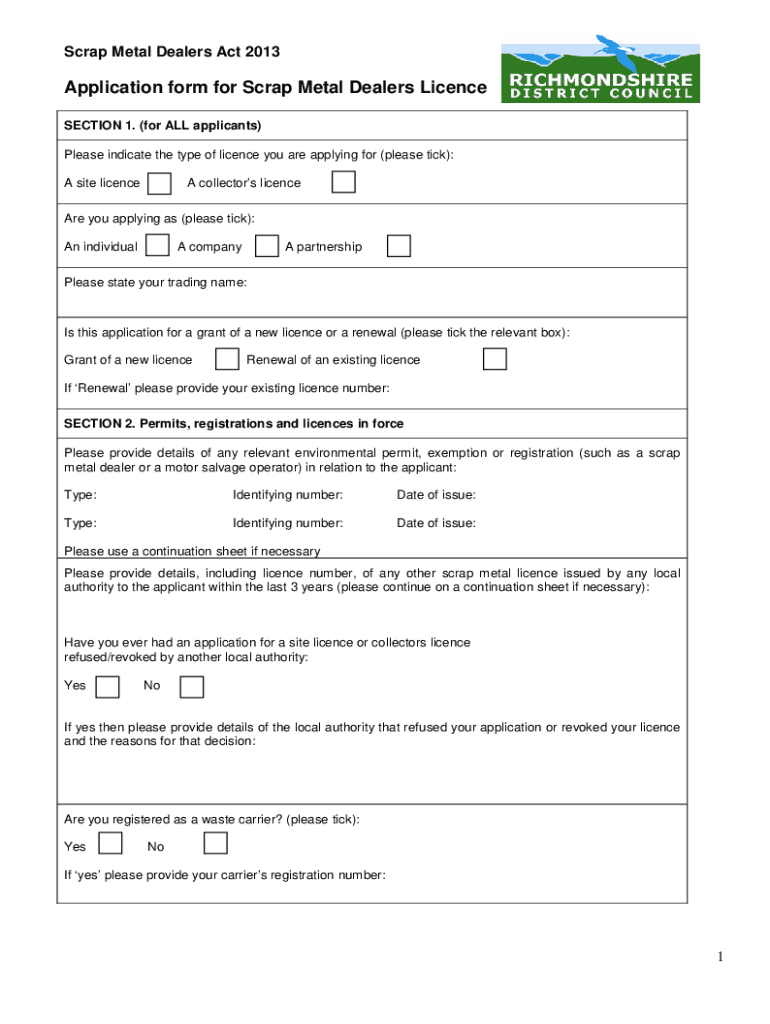 Scrap Metal Dealers Act 2013

Application form for Scrap Metal Dealers Licence

RICHMONDSHIRE DISTRICT COUNCIL

SECTION 1. (for ALL applicants)

Please indicate the type of licence you are applying for (please tick):

A site licence A collector's licence

Are you applying as (please tick):

An individual A company A partnership

Please state your trading name:

Is this application for a grant of a new licence or a renewal (please tick the relevant box):

Grant of a new licence Renewal of an existing licence

If 'Renewal' please provide your existing licence number:

SECTION 2. Permits, registrations and licences in force

Please provide details of any relevant environmental permit, exemption or registration (such as a scrap metal dealer or a motor salvage operator) in relation to the applicant:

Type: Identifying number: Date of issue:

Type: Identifying number: Date of issue:

Please use a continuation sheet if necessary

Please provide details, including licence number, of any other scrap metal licence issued by any local authority to the applicant within the last 3 years (please continue on a continuation sheet if necessary):

Have you ever had an application for a site licence or collectors licence refused/revoked by another local authority:

Yes No

If yes then please provide details of the local authority that refused your application or revoked your licence and the reasons for that decision:

Are you registered as a waste carrier? (please tick):

Yes No

If 'yes' please provide your carrier's registration number:

1